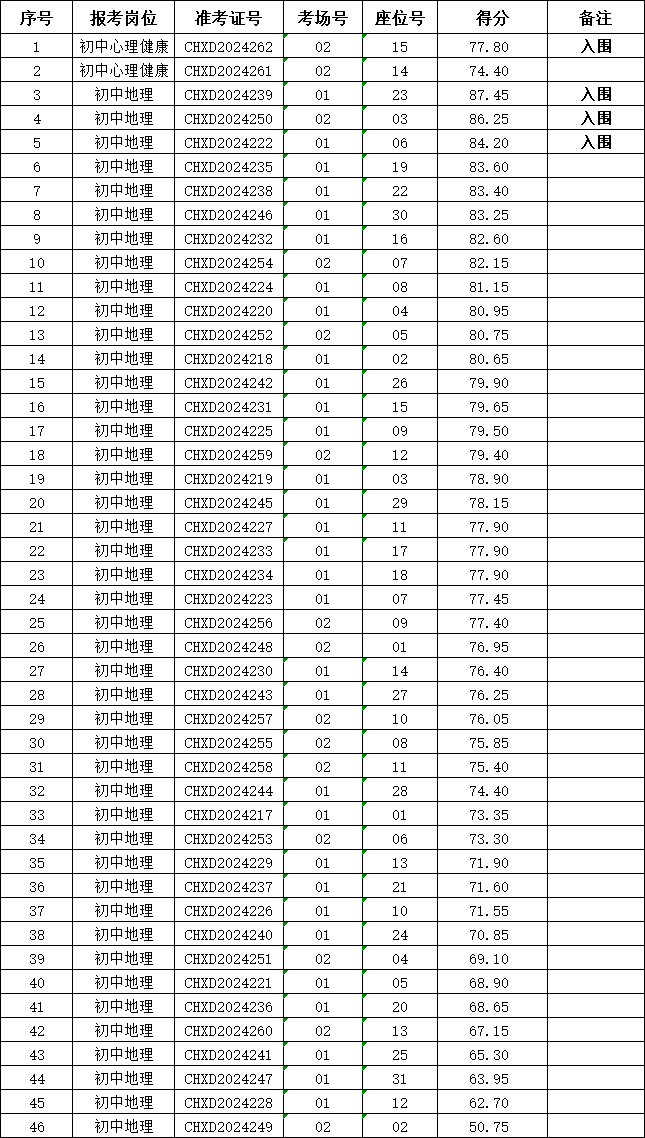 | 序号 | 报考岗位 | 准考证号 | 考场号 | 座位号 | 得分 | 备注 |
|---|---|---|---|---|---|---|
| 1 | 初中心理健康 | CHXD2024262 | 02 | 15 | 77.80 | 入围 |
| 2 | 初中心理健康 | CHXD2024261 | 02 | 14 | 74.40 | |
| 3 | 初中地理 | CHXD2024239 | 01 | 23 | 87.45 | 入围 |
| 4 | 初中地理 | CHXD2024250 | 02 | 03 | 86.25 | 入围 |
| 5 | 初中地理 | CHXD2024222 | 01 | 06 | 84.20 | 入围 |
| 6 | 初中地理 | CHXD2024235 | 01 | 19 | 83.60 | |
| 7 | 初中地理 | CHXD2024238 | 01 | 22 | 83.40 | |
| 8 | 初中地理 | CHXD2024246 | 01 | 30 | 83.25 | |
| 9 | 初中地理 | CHXD2024232 | 01 | 16 | 82.60 | |
| 10 | 初中地理 | CHXD2024254 | 02 | 07 | 82.15 | |
| 11 | 初中地理 | CHXD2024224 | 01 | 08 | 81.15 | |
| 12 | 初中地理 | CHXD2024220 | 01 | 04 | 80.95 | |
| 13 | 初中地理 | CHXD2024252 | 02 | 05 | 80.75 | |
| 14 | 初中地理 | CHXD2024218 | 01 | 02 | 80.65 | |
| 15 | 初中地理 | CHXD2024242 | 01 | 26 | 79.90 | |
| 16 | 初中地理 | CHXD2024231 | 01 | 15 | 79.65 | |
| 17 | 初中地理 | CHXD2024225 | 01 | 09 | 79.50 | |
| 18 | 初中地理 | CHXD2024259 | 02 | 12 | 79.40 | |
| 19 | 初中地理 | CHXD2024219 | 01 | 03 | 78.90 | |
| 20 | 初中地理 | CHXD2024245 | 01 | 29 | 78.15 | |
| 21 | 初中地理 | CHXD2024227 | 01 | 11 | 77.90 | |
| 22 | 初中地理 | CHXD2024233 | 01 | 17 | 77.90 | |
| 23 | 初中地理 | CHXD2024234 | 01 | 18 | 77.90 | |
| 24 | 初中地理 | CHXD2024223 | 01 | 07 | 77.45 | |
| 25 | 初中地理 | CHXD2024256 | 02 | 09 | 77.40 | |
| 26 | 初中地理 | CHXD2024248 | 02 | 01 | 76.95 | |
| 27 | 初中地理 | CHXD2024230 | 01 | 14 | 76.40 | |
| 28 | 初中地理 | CHXD2024243 | 01 | 27 | 76.25 | |
| 29 | 初中地理 | CHXD2024257 | 02 | 10 | 76.05 | |
| 30 | 初中地理 | CHXD2024255 | 02 | 08 | 75.85 | |
| 31 | 初中地理 | CHXD2024258 | 02 | 11 | 75.40 | |
| 32 | 初中地理 | CHXD2024244 | 01 | 28 | 74.40 | |
| 33 | 初中地理 | CHXD2024217 | 01 | 01 | 73.35 | |
| 34 | 初中地理 | CHXD2024253 | 02 | 06 | 73.30 | |
| 35 | 初中地理 | CHXD2024229 | 01 | 13 | 71.90 | |
| 36 | 初中地理 | CHXD2024237 | 01 | 21 | 71.60 | |
| 37 | 初中地理 | CHXD2024226 | 01 | 10 | 71.55 | |
| 38 | 初中地理 | CHXD2024240 | 01 | 24 | 70.85 | |
| 39 | 初中地理 | CHXD2024251 | 02 | 04 | 69.10 | |
| 40 | 初中地理 | CHXD2024221 | 01 | 05 | 68.90 | |
| 41 | 初中地理 | CHXD2024236 | 01 | 20 | 68.65 | |
| 42 | 初中地理 | CHXD2024260 | 02 | 13 | 67.15 | |
| 43 | 初中地理 | CHXD2024241 | 01 | 25 | 65.30 | |
| 44 | 初中地理 | CHXD2024247 | 01 | 31 | 63.95 | |
| 45 | 初中地理 | CHXD2024228 | 01 | 12 | 62.70 | |
| 46 | 初中地理 | CHXD2024249 | 02 | 02 | 50.75 | |